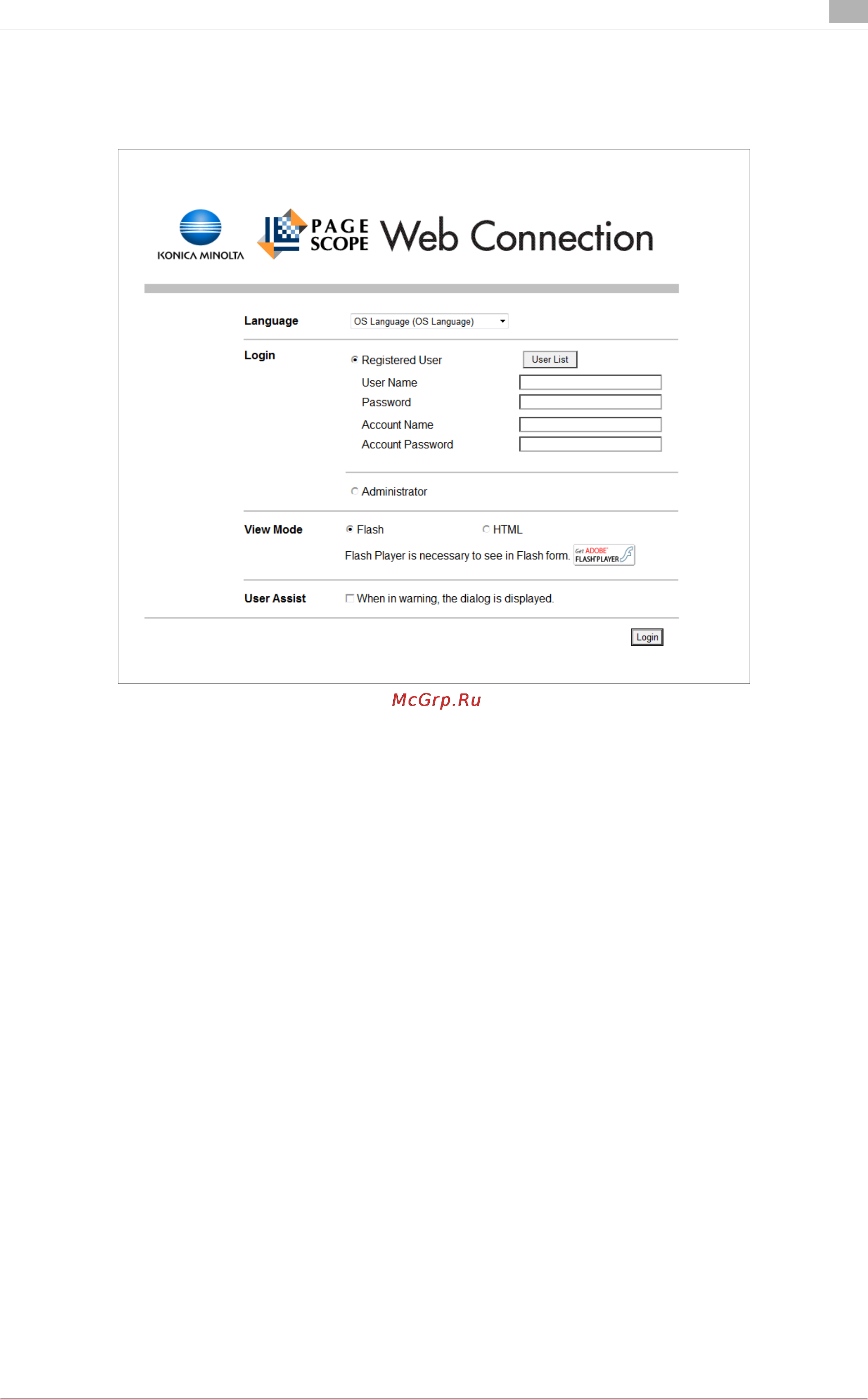 KONICA MINOLTA

PAGE SCOPE Web Connection

Language OS Language (OS Language)

Login Registered User User List

User Name

Password

Account Name

Account Password

Administrator

View Mode Flash HTML

Flash Player is necessary to see in Flash form. Get ADOBE FLASH PLAYER

User Assist When in warning, the dialog is displayed.

Login

McGrp.Ru